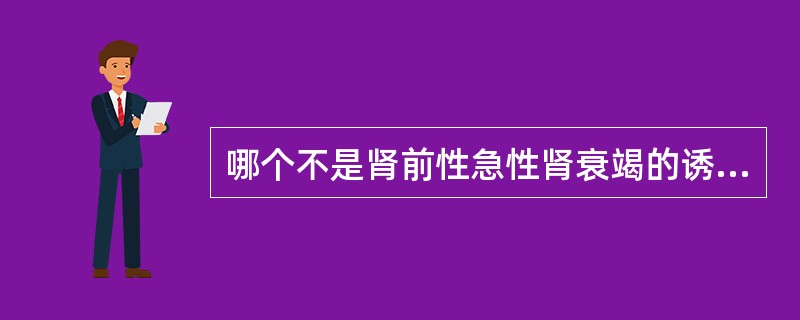 哪个不是肾前性急性肾衰竭的诱...